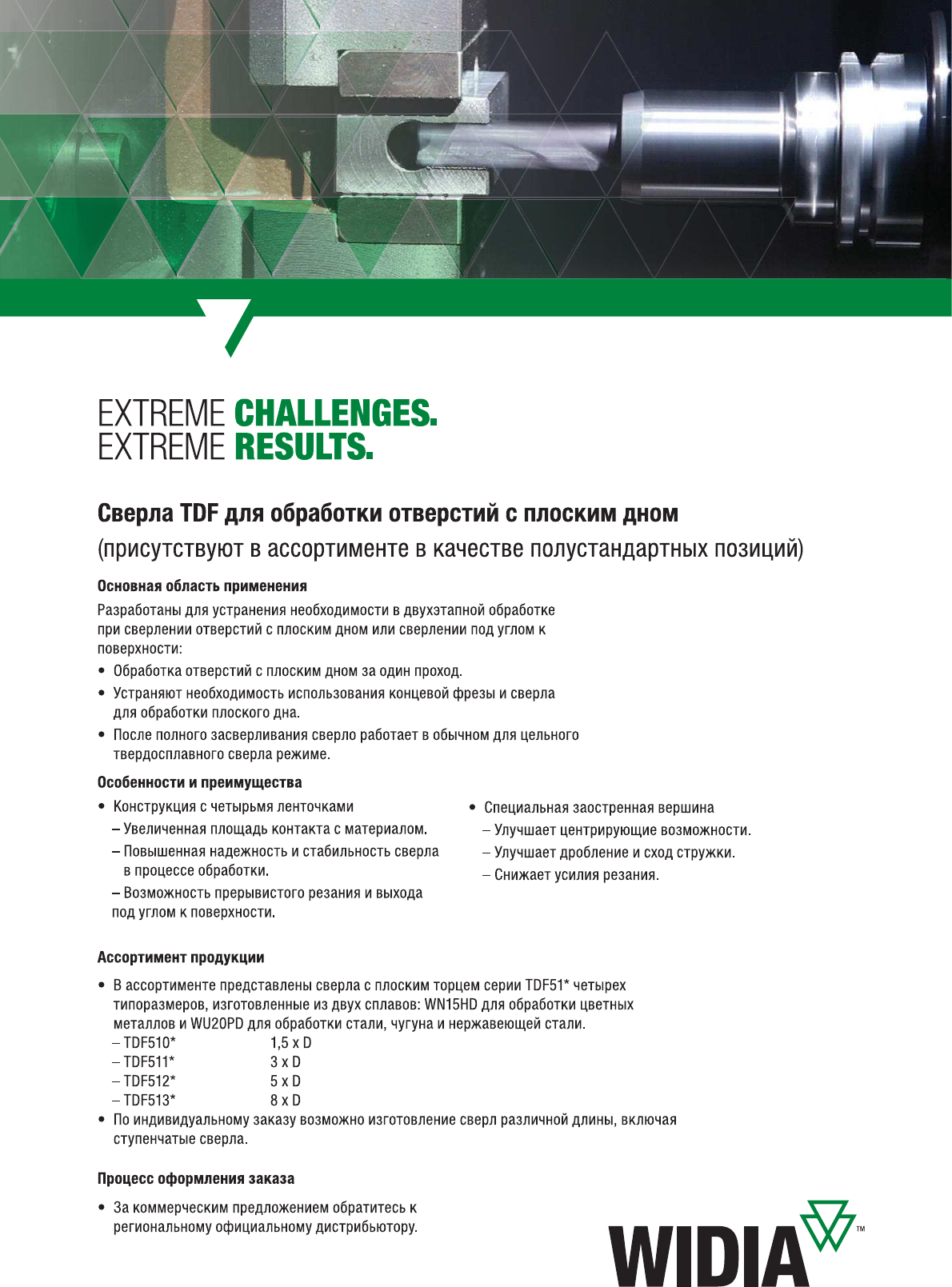 EXTREME CHALLENGES.
EXTREME RESULTS.

Сверла TDF для обработки отверстий с плоским дном
(присутствуют в ассортименте в качестве полустандартных позиций)

Основная область применения

Разработаны для устранения необходимости в двухэтапной обработке при сверлении отверстий с плоским дном или сверлении под углом к поверхности:

• Обработка отверстий с плоским дном за один проход.
• Устраняют необходимость использования концевой фрезы и сверла для обработки плоского дна.
• После полного засверливания сверло работает в обычном для цельного твердосплавного сверла режиме.

Особенности и преимущества

• Конструкция с четырьмя ленточками
– Увеличенная площадь контакта с материалом.
– Повышенная надежность и стабильность сверла в процессе обработки.
– Возможность прерывистого резания и выхода под углом к поверхности.

• Специальная заостренная вершина
– Улучшает центрирующие возможности.
– Улучшает дробление и сход стружки.
– Снижает усилия резания.

Ассортимент продукции

• В ассортименте представлены сверла с плоским торцем серии TDF51* четырех типоразмеров, изготовленные из двух сплавов: WN15HD для обработки цветных металлов и WU20PD для обработки стали, чугуна и нержавеющей стали.
– TDF510* 1,5 x D
– TDF511* 3 x D
– TDF512* 5 x D
– TDF513* 8 x D
• По индивидуальному заказу возможно изготовление сверл различной длины, включая ступенчатые сверла.

Процесс оформления заказа

• За коммерческим предложением обратитесь к региональному официальному дистрибьютору.

WIDIA™